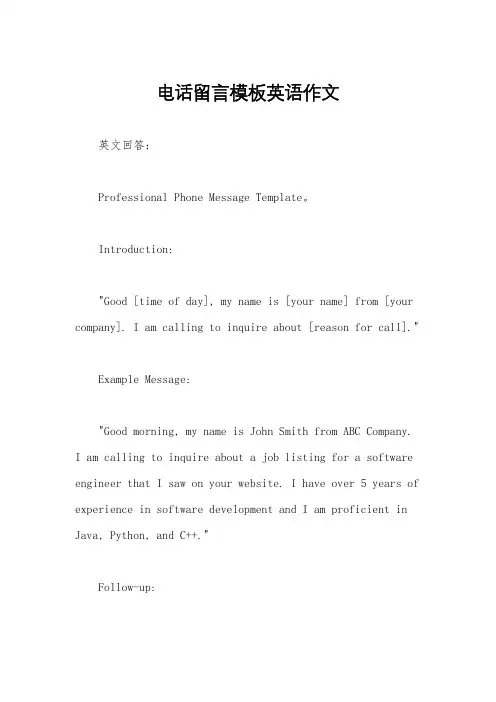 电话留言模板英语作文

英文回答：

Professional Phone Message Template。

Introduction:

"Good [time of day], my name is [your name] from [your company]. I am calling to inquire about [reason for call]."

Example Message:

"Good morning, my name is John Smith from ABC Company. I am calling to inquire about a job listing for a software engineer that I saw on your website. I have over 5 years of experience in software development and I am proficient in Java, Python, and C++."

Follow-up: